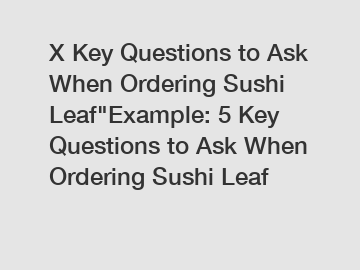 X Key Questions to Ask When Ordering Sushi Leaf"Example: 5 Key Questions to Ask When Ordering Sushi Leaf